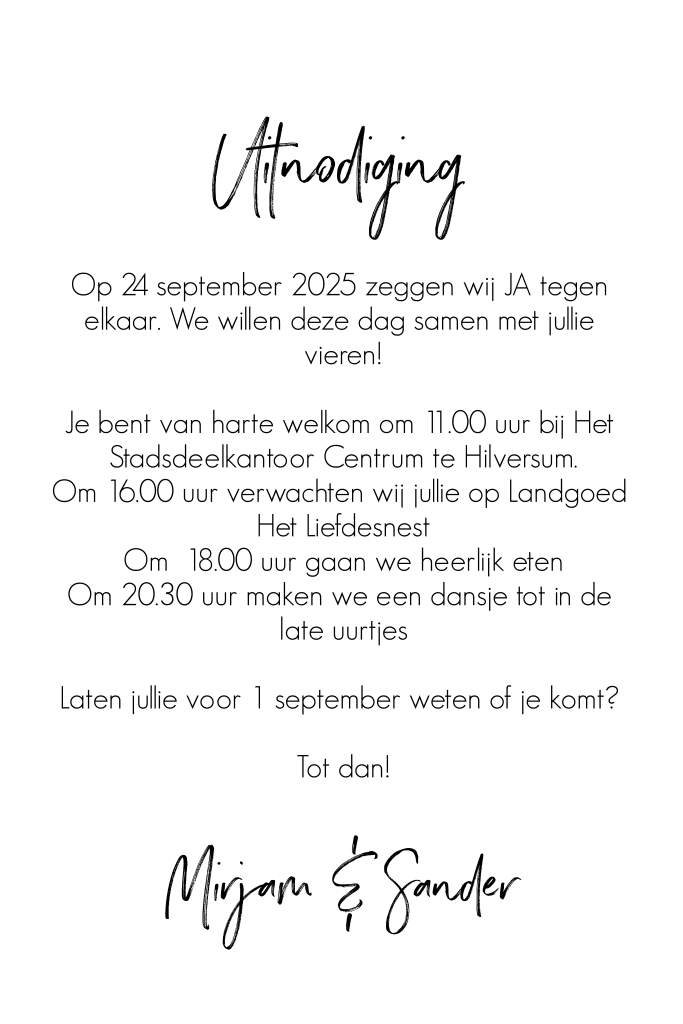 Uitnodiging

Op 24 september 2025 zeggen wij JA tegen elkaar. We willen deze dag samen met jullie vieren!

Je bent van harte welkom om 11.00 uur bij Het Stadsdeelkantoor Centrum te Hilversum.
Om 16.00 uur verwachten wij jullie op Landgoed Het Liefdesnest
Om 18.00 uur gaan we heerlijk eten
Om 20.30 uur maken we een dansje tot in de late uurtjes

Laten jullie voor 1 september weten of je komt?

Tot dan!

Mirjam & Sander